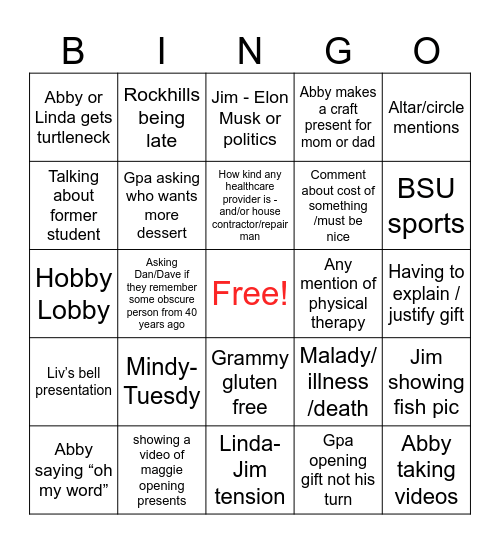 | B | I | N | G | O |
|---|---|---|---|---|
| Abby or Linda gets turtleneck | Rockhills being late | Jim - Elon Musk or politics | Abby makes a craft present for mom or dad | Altar/circle mentions |
| Talking about former student | Gpa asking who wants more dessert | How kind any healthcare provider is - and/or house contractor/repair man | Comment about cost of something /must be nice | BSU sports |
| Hobby Lobby | Asking Dan/Dave if they remember some obscure person from 40 years ago | Free! | Any mention of physical therapy | Having to explain / justify gift |
| Liv's bell presentation | Mindy-Tuesdy | Grammy gluten free | Malady/ illness /death | Jim showing fish pic |
| Abby saying "oh my word" | showing a video of maggie opening presents | Linda-Jim tension | Gpa opening gift not his turn | Abby taking videos |